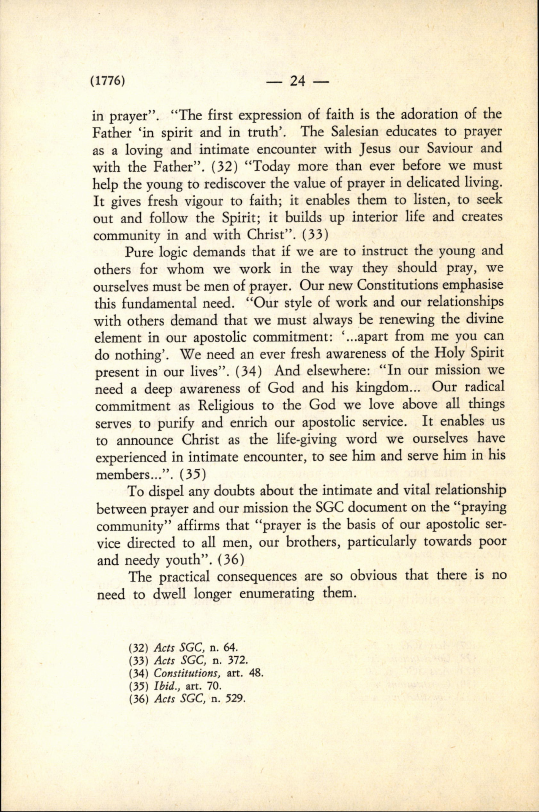 (1776) — 24 —

in prayer". "The first expression of faith is the adoration of the Father 'in spirit and in truth'. The Salesian educates to prayer as a loving and intimate encounter with Jesus our Saviour and with the Father". (32) "Today more than ever before we must help the young to rediscover the value of prayer in delicated living. It gives fresh vigour to faith; it enables them to listen, to seek out and follow the Spirit; it builds up interior life and creates community in and with Christ". (33)

Pure logic demands that if we are to instruct the young and others for whom we work in the way they should pray, we ourselves must be men of prayer. Our new Constitutions emphasise this fundamental need. "Our style of work and our relationships with others demand that we must always be renewing the divine element in our apostolic commitment: '...apart from me you can do nothing'. We need an ever fresh awareness of the Holy Spirit present in our lives". (34) And elsewhere: "In our mission we need a deep awareness of God and his kingdom... Our radical commitment as Religious to the God we love above all things serves to purify and enrich our apostolic service. It enables us to announce Christ as the life-giving word we ourselves have experienced in intimate encounter, to see him and serve him in his members...". (35)

To dispel any doubts about the intimate and vital relationship between prayer and our mission the SGC document on the "praying community" affirms that "prayer is the basis of our apostolic service directed to all men, our brothers, particularly towards poor and needy youth". (36)

The practical consequences are so obvious that there is no need to dwell longer enumerating them.

(32) Acts SGC, n. 64.
(33) Acts SGC, n. 372.
(34) Constitutions, art. 48.
(35) Ibid., art. 70.
(36) Acts SGC, n. 529.